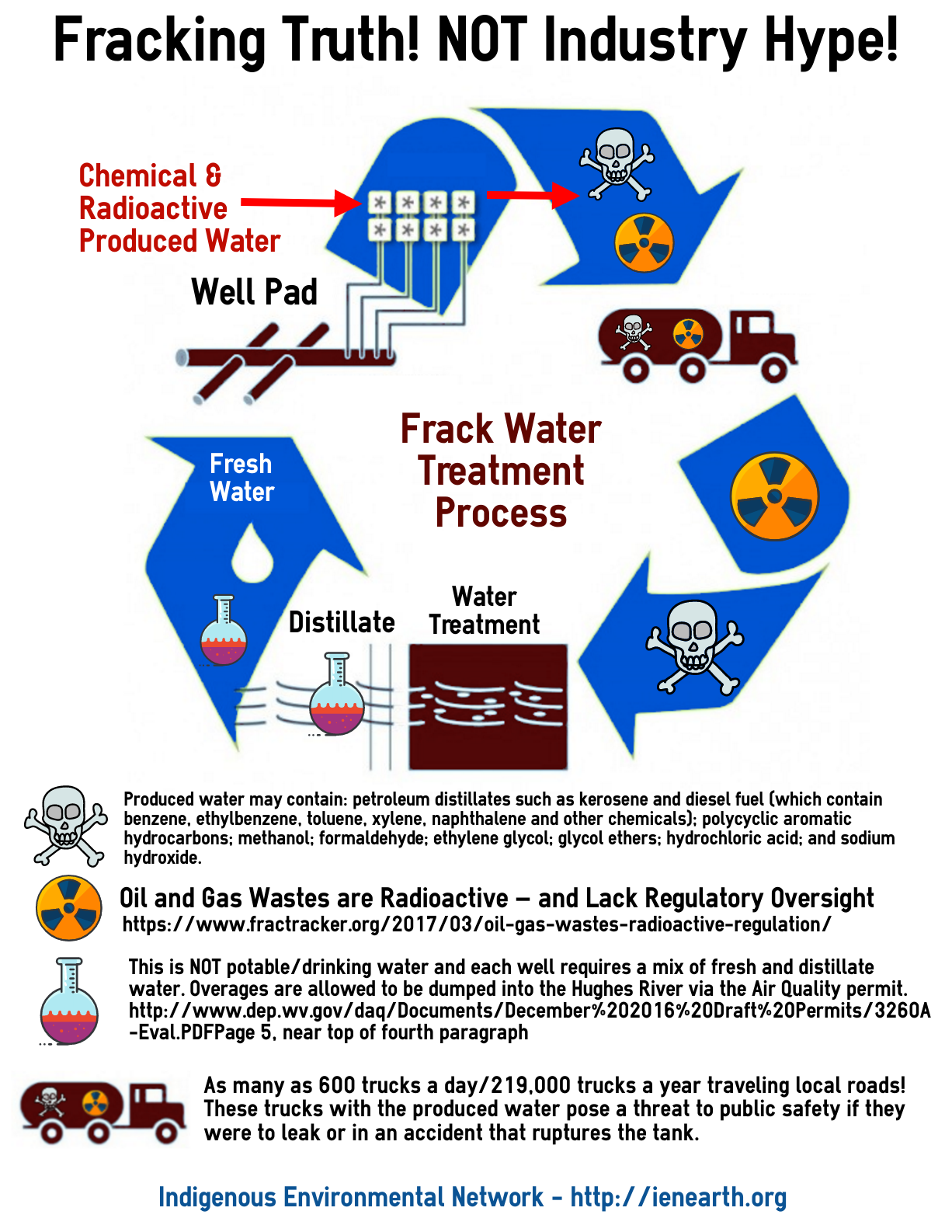 Fracking Truth! NOT Industry Hype!

Chemical & Radioactive Produced Water

Well Pad

Frack Water Treatment Process

Fresh Water

Distillate

Water Treatment

Produced water may contain: petroleum distillates such as kerosene and diesel fuel (which contain benzene, ethylbenzene, toluene, xylene, naphthalene and other chemicals); polycyclic aromatic hydrocarbons; methanol; formaldehyde; ethylene glycol; glycol ethers; hydrochloric acid; and sodium hydroxide.

Oil and Gas Wastes are Radioactive – and Lack Regulatory Oversight
https://www.fractracker.org/2017/03/oil-gas-wastes-radioactive-regulation/

This is NOT potable/drinking water and each well requires a mix of fresh and distillate water. Overages are allowed to be dumped into the Hughes River via the Air Quality permit. http://www.dep.wv.gov/daq/Documents/December%202016%20Draft%20Permits/3260A-Eval.PDFPage 5, near top of fourth paragraph

As many as 600 trucks a day/219,000 trucks a year traveling local roads! These trucks with the produced water pose a threat to public safety if they were to leak or in an accident that ruptures the tank.

Indigenous Environmental Network - http://ienearth.org